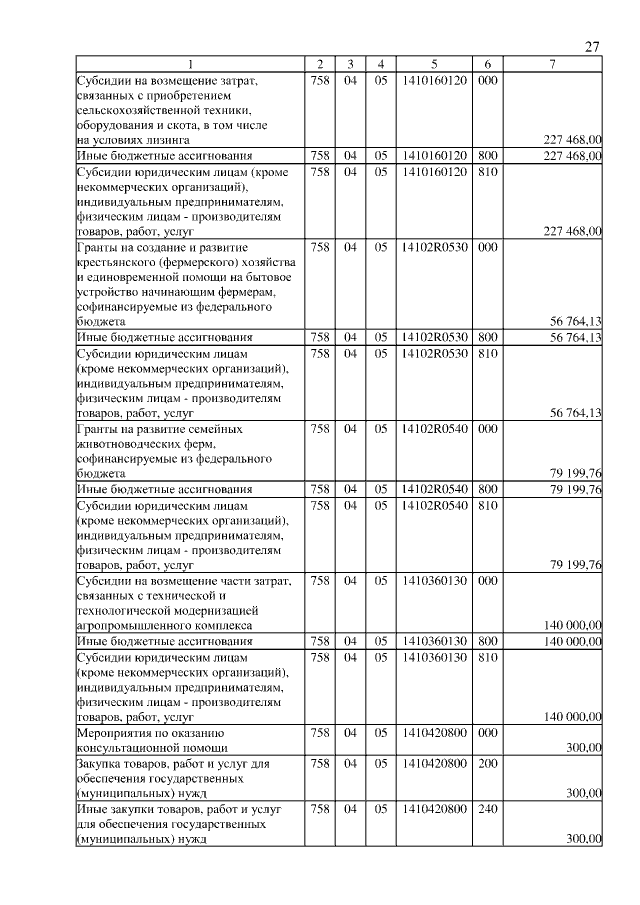 27

| 1 | 2 | 3 | 4 | 5 | 6 | 7 |
|---|---|---|---|---|---|---|
| Субсидии на возмещение затрат, связанных с приобретением сельскохозяйственной техники, оборудования и скота, в том числе на условиях лизинга | 758 | 04 | 05 | 1410160120 | 000 | 227 468,00 |
| Иные бюджетные ассигнования | 758 | 04 | 05 | 1410160120 | 800 | 227 468,00 |
| Субсидии юридическим лицам (кроме некоммерческих организаций), индивидуальным предпринимателям, физическим лицам - производителям товаров, работ, услуг | 758 | 04 | 05 | 1410160120 | 810 | 227 468,00 |
| Гранты на создание и развитие крестьянского (фермерского) хозяйства и единовременной помощи на бытовое устройство начинающим фермерам, софинансируемые из федерального бюджета | 758 | 04 | 05 | 14102R0530 | 000 | 56 764,13 |
| Иные бюджетные ассигнования | 758 | 04 | 05 | 14102R0530 | 800 | 56 764,13 |
| Субсидии юридическим лицам (кроме некоммерческих организаций), индивидуальным предпринимателям, физическим лицам - производителям товаров, работ, услуг | 758 | 04 | 05 | 14102R0530 | 810 | 56 764,13 |
| Гранты на развитие семейных животноводческих ферм, софинансируемые из федерального бюджета | 758 | 04 | 05 | 14102R0540 | 000 | 79 199,76 |
| Иные бюджетные ассигнования | 758 | 04 | 05 | 14102R0540 | 800 | 79 199,76 |
| Субсидии юридическим лицам (кроме некоммерческих организаций), индивидуальным предпринимателям, физическим лицам - производителям товаров, работ, услуг | 758 | 04 | 05 | 14102R0540 | 810 | 79 199,76 |
| Субсидии на возмещение части затрат, связанных с технической и технологической модернизацией агропромышленного комплекса | 758 | 04 | 05 | 1410360130 | 000 | 140 000,00 |
| Иные бюджетные ассигнования | 758 | 04 | 05 | 1410360130 | 800 | 140 000,00 |
| Субсидии юридическим лицам (кроме некоммерческих организаций), индивидуальным предпринимателям, физическим лицам - производителям товаров, работ, услуг | 758 | 04 | 05 | 1410360130 | 810 | 140 000,00 |
| Мероприятия по оказанию консультационной помощи | 758 | 04 | 05 | 1410420800 | 000 | 300,00 |
| Закупка товаров, работ и услуг для обеспечения государственных (муниципальных) нужд | 758 | 04 | 05 | 1410420800 | 200 | 300,00 |
| Иные закупки товаров, работ и услуг для обеспечения государственных (муниципальных) нужд | 758 | 04 | 05 | 1410420800 | 240 | 300,00 |